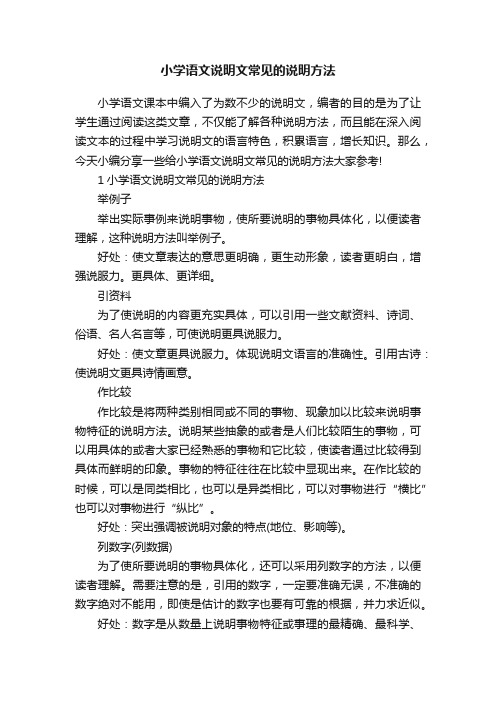 小学语文说明文常见的说明方法

小学语文课本中编入了为数不少的说明文，编者的目的是为了让学生通过阅读这类文章，不仅能了解各种说明方法，而且能在深入阅读文本的过程中学习说明文的语言特色，积累语言，增长知识。那么，今天小编分享一些给小学语文说明文常见的说明方法大家参考!

1 小学语文说明文常见的说明方法

举例子

举出实际事例来说明事物，使所要说明的事物具体化，以便读者理解，这种说明方法叫举例子。

好处：使文章表达的意思更明确，更生动形象，读者更明白，增强说服力。更具体、更详细。

引资料

为了使说明的内容更充实具体，可以引用一些文献资料、诗词、俗语、名人名言等，可使说明更具说服力。

好处：使文章更具说服力。体现说明文语言的准确性。引用古诗：使说明文更具诗情画意。

作比较

作比较是将两种类别相同或不同的事物、现象加以比较来说明事物特征的说明方法。说明某些抽象的或者是人们比较陌生的事物，可以用具体的或者大家已经熟悉的事物和它比较，使读者通过比较得到具体而鲜明的印象。事物的特征往往在比较中显现出来。在作比较的时候，可以是同类相比，也可以是异类相比，可以对事物进行“横比”也可以对事物进行“纵比”。

好处：突出强调被说明对象的特点(地位、影响等)。

列数字(列数据)

为了使所要说明的事物具体化，还可以采用列数字的方法，以便读者理解。需要注意的是，引用的数字，一定要准确无误，不准确的数字绝对不能用，即使是估计的数字也要有可靠的根据，并力求近似。

好处：数字是从数量上说明事物特征或事理的最精确、最科学、